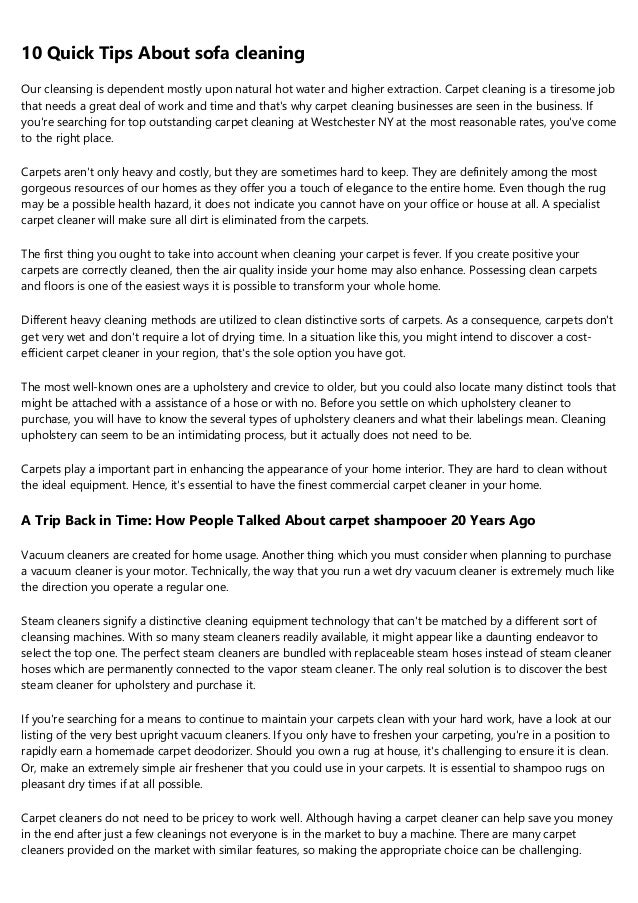 10 Quick Tips About sofa cleaning

Our cleansing is dependent mostly upon natural hot water and higher extraction. Carpet cleaning is a tiresome job that needs a great deal of work and time and that's why carpet cleaning businesses are seen in the business. If you're searching for top outstanding carpet cleaning at Westchester NY at the most reasonable rates, you've come to the right place.

Carpets aren't only heavy and costly, but they are sometimes hard to keep. They are definitely among the most gorgeous resources of our homes as they offer you a touch of elegance to the entire home. Even though the rug may be a possible health hazard, it does not indicate you cannot have on your office or house at all. A specialist carpet cleaner will make sure all dirt is eliminated from the carpets.

The first thing you ought to take into account when cleaning your carpet is fever. If you create positive your carpets are correctly cleaned, then the air quality inside your home may also enhance. Possessing clean carpets and floors is one of the easiest ways it is possible to transform your whole home.

Different heavy cleaning methods are utilized to clean distinctive sorts of carpets. As a consequence, carpets don't get very wet and don't require a lot of drying time. In a situation like this, you might intend to discover a cost-efficient carpet cleaner in your region, that's the sole option you have got.

The most well-known ones are a upholstery and crevice to older, but you could also locate many distinct tools that might be attached with a assistance of a hose or with no. Before you settle on which upholstery cleaner to purchase, you will have to know the several types of upholstery cleaners and what their labelings mean. Cleaning upholstery can seem to be an intimidating process, but it actually does not need to be.

Carpets play a important part in enhancing the appearance of your home interior. They are hard to clean without the ideal equipment. Hence, it's essential to have the finest commercial carpet cleaner in your home.

A Trip Back in Time: How People Talked About carpet shampooer 20 Years Ago

Vacuum cleaners are created for home usage. Another thing which you must consider when planning to purchase a vacuum cleaner is your motor. Technically, the way that you run a wet dry vacuum cleaner is extremely much like the direction you operate a regular one.

Steam cleaners signify a distinctive cleaning equipment technology that can't be matched by a different sort of cleansing machines. With so many steam cleaners readily available, it might appear like a daunting endeavor to select the top one. The perfect steam cleaners are bundled with replaceable steam hoses instead of steam cleaner hoses which are permanently connected to the vapor steam cleaner. The only real solution is to discover the best steam cleaner for upholstery and purchase it.

If you're searching for a means to continue to maintain your carpets clean with your hard work, have a look at our listing of the very best upright vacuum cleaners. If you only have to freshen your carpeting, you're in a position to rapidly earn a homemade carpet deodorizer. Should you own a rug at house, it's challenging to ensure it is clean. Or, make an extremely simple air freshener that you could use in your carpets. It is essential to shampoo rugs on pleasant dry times if at all possible.

Carpet cleaners do not need to be pricey to work well. Although having a carpet cleaner can help save you money in the end after just a few cleanings not everyone is in the market to buy a machine. There are many carpet cleaners provided on the market with similar features, so making the appropriate choice can be challenging.